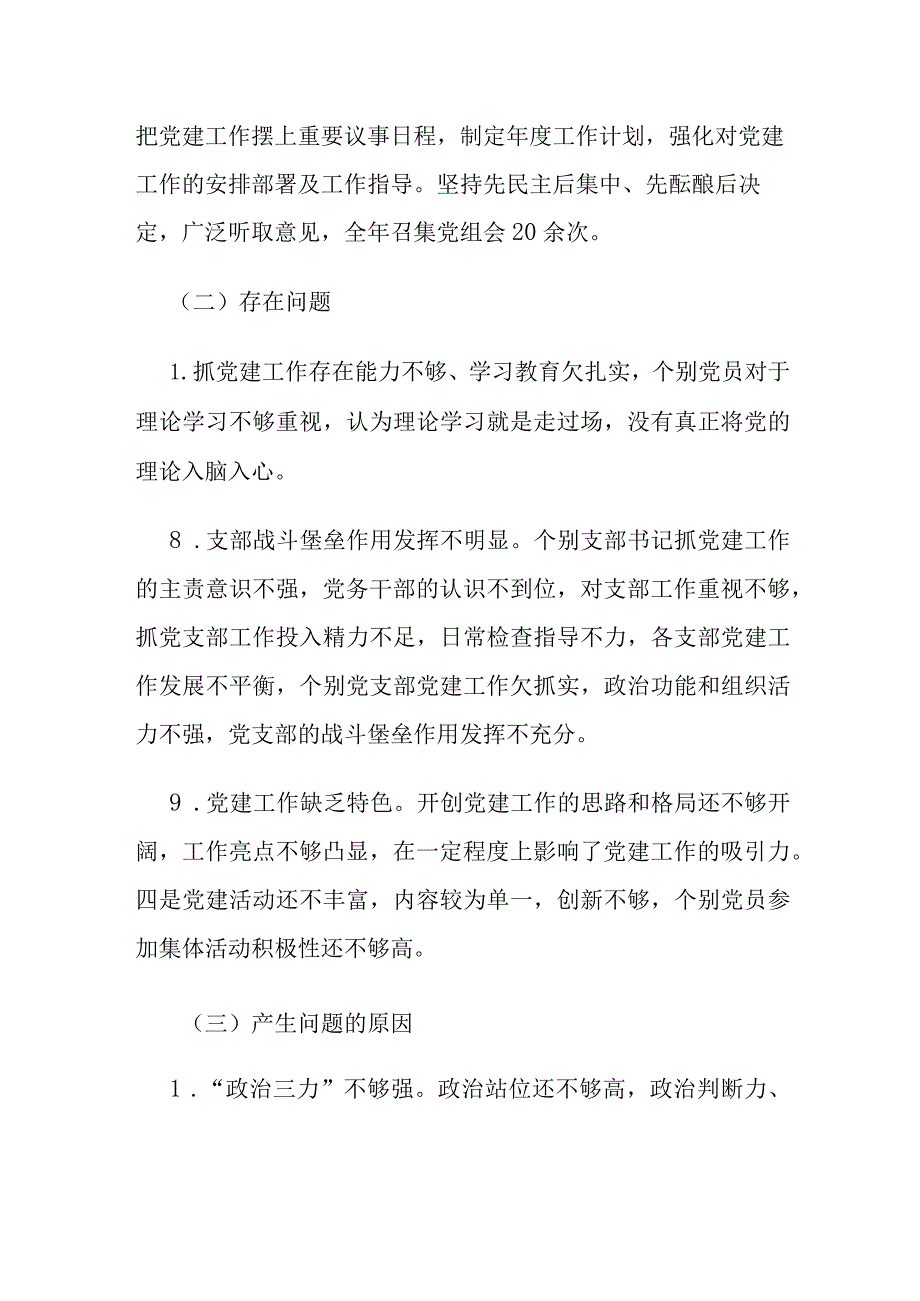 把党建工作摆上重要议事日程，制定年度工作计划，强化对党建工作的安排部署及工作指导。坚持先民主后集中、先酝酿后决定，广泛听取意见，全年召集党组会20余次。

（二）存在问题

1.抓党建工作存在能力不够、学习教育欠扎实，个别党员对于理论学习不够重视，认为理论学习就是走过场，没有真正将党的理论入脑入心。

8．支部战斗堡垒作用发挥不明显。个别支部书记抓党建工作的主责意识不强，党务干部的认识不到位，对支部工作重视不够，抓党支部工作投入精力不足，日常检查指导不力，各支部党建工作发展不平衡，个别党支部党建工作欠抓实，政治功能和组织活力不强，党支部的战斗堡垒作用发挥不充分。

9．党建工作缺乏特色。开创党建工作的思路和格局还不够开阔，工作亮点不够凸显，在一定程度上影响了党建工作的吸引力。四是党建活动还不丰富，内容较为单一，创新不够，个别党员参加集体活动积极性还不够高。

（三）产生问题的原因

1．“政治三力”不够强。政治站位还不够高，政治判断力、